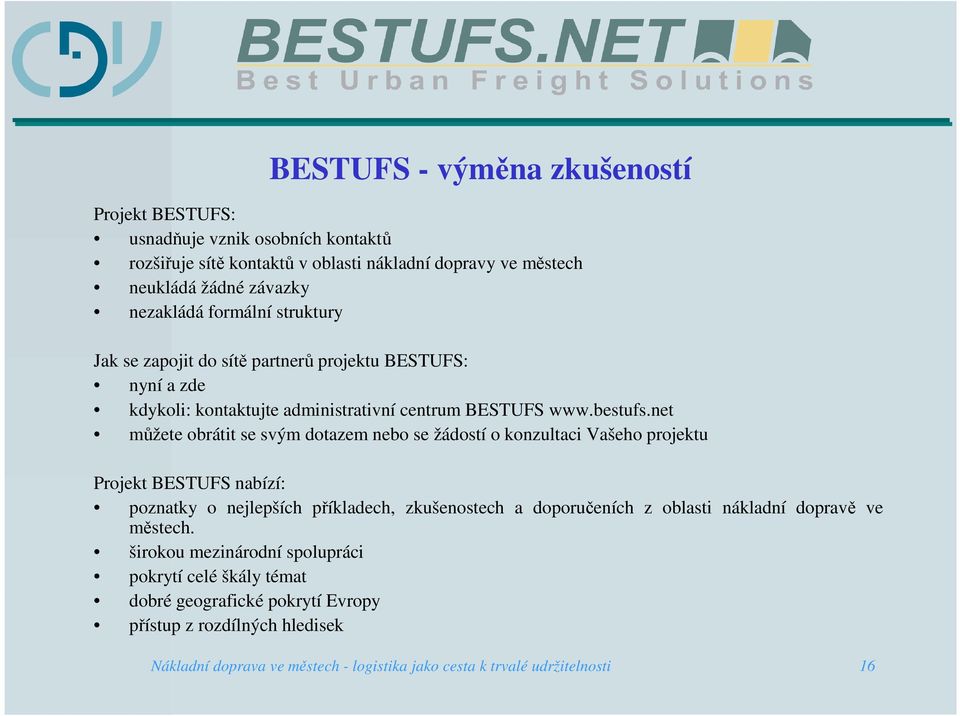 CDV

BESTUFS.NET
Best Urban Freight Solutions

BESTUFS - výměna zkušeností

Projekt BESTUFS:
• usnadňuje vznik osobních kontaktů
• rozšiřuje sítě kontaktů v oblasti nákladní dopravy ve městech
• neukládá žádné závazky
• nezakládá formální struktury

Jak se zapojit do sítě partnerů projektu BESTUFS:
• nyní a zde
• kdykoli: kontaktujte administrativní centrum BESTUFS www.bestufs.net
• můžete obrátit se svým dotazem nebo se žádostí o konzultaci Vašeho projektu

Projekt BESTUFS nabízí:
• poznatky o nejlepších příkladech, zkušenostech a doporučeních z oblasti nákladní dopravě ve městech.
• širokou mezinárodní spolupráci
• pokrytí celé škály témat
• dobré geografické pokrytí Evropy
• přístup z rozdílných hledisek

Nákladní doprava ve městech - logistika jako cesta k trvalé udržitelnosti 16